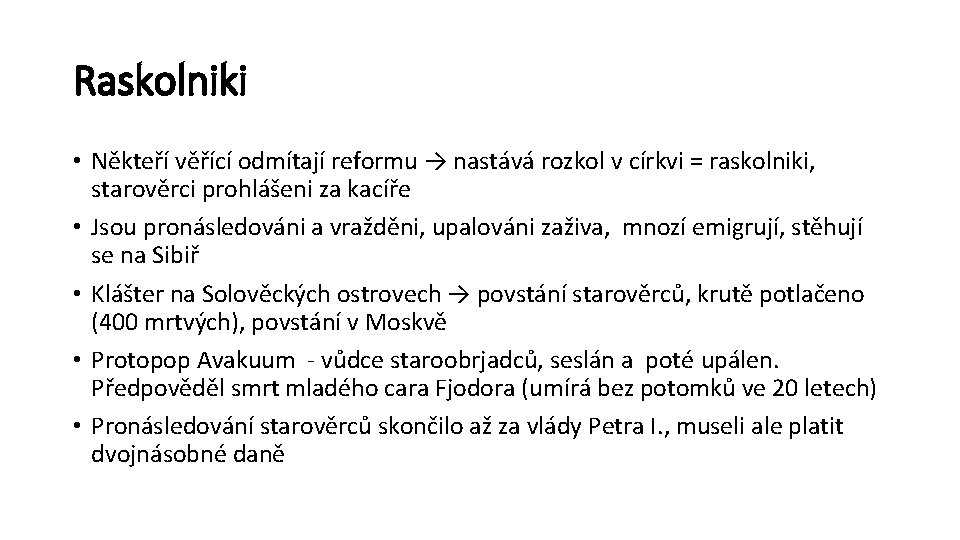 Raskolniki

• Někteří věřící odmítají reformu → nastává rozkol v církvi = raskolniki, starověrci prohlášeni za kacíře
• Jsou pronásledováni a vražděni, upalováni zaživa, mnozí emigrují, stěhují se na Sibiř
• Klášter na Solověckých ostrovech → povstání starověrců, krutě potlačeno (400 mrtvých), povstání v Moskvě
• Protopop Avakuum - vůdce staroobrjadců, seslán a poté upálen. Předpověděl smrt mladého cara Fjodora (umírá bez potomků ve 20 letech)
• Pronásledování starověrců skončilo až za vlády Petra I., museli ale platit dvojnásobné daně